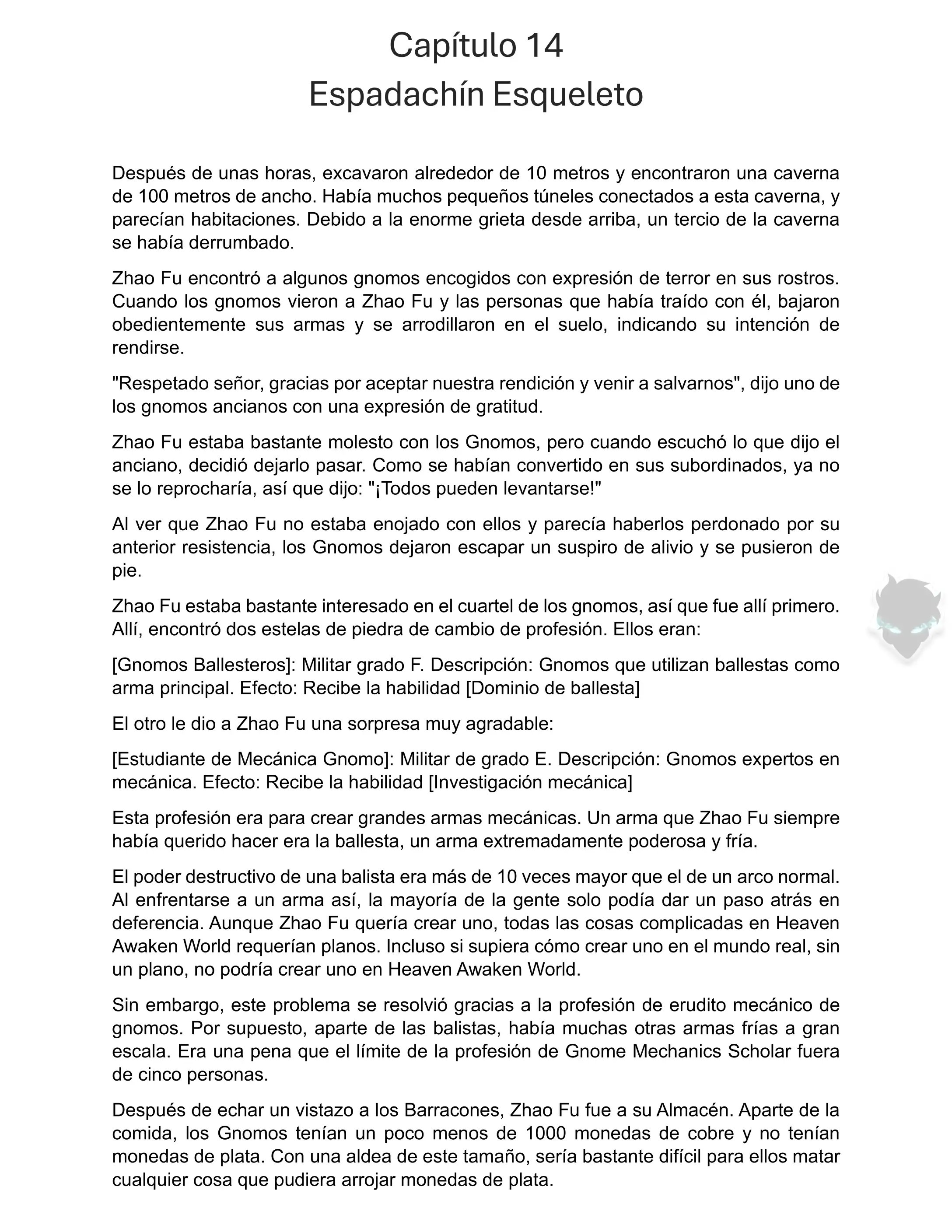 Capítulo 14
Espadachín Esqueleto

Después de unas horas, excavaron alrededor de 10 metros y encontraron una caverna de 100 metros de ancho. Había muchos pequeños túneles conectados a esta caverna, y parecían habitaciones. Debido a la enorme grieta desde arriba, un tercio de la caverna se había derrumbado.

Zhao Fu encontró a algunos gnomos encogidos con expresión de terror en sus rostros. Cuando los gnomos vieron a Zhao Fu y las personas que había traído con él, bajaron obedientemente sus armas y se arrodillaron en el suelo, indicando su intención de rendirse.

"Respetado señor, gracias por aceptar nuestra rendición y venir a salvarnos", dijo uno de los gnomos ancianos con una expresión de gratitud.

Zhao Fu estaba bastante molesto con los Gnomos, pero cuando escuchó lo que dijo el anciano, decidió dejarlo pasar. Como se habían convertido en sus subordinados, ya no se lo reprocharía, así que dijo: "¡Todos pueden levantarse!"

Al ver que Zhao Fu no estaba enojado con ellos y parecía haberlos perdonado por su anterior resistencia, los Gnomos dejaron escapar un suspiro de alivio y se pusieron de pie.

Zhao Fu estaba bastante interesado en el cuartel de los gnomos, así que fue allí primero. Allí, encontró dos estelas de piedra de cambio de profesión. Ellos eran:

[Gnomos Ballesteros]: Militar grado F. Descripción: Gnomos que utilizan ballestas como arma principal. Efecto: Recibe la habilidad [Dominio de ballesta]

El otro le dio a Zhao Fu una sorpresa muy agradable:

[Estudiante de Mecánica Gnomo]: Militar de grado E. Descripción: Gnomos expertos en mecánica. Efecto: Recibe la habilidad [Investigación mecánica]

Esta profesión era para crear grandes armas mecánicas. Un arma que Zhao Fu siempre había querido hacer era la ballesta, un arma extremadamente poderosa y fría.

El poder destructivo de una balista era más de 10 veces mayor que el de un arco normal. Al enfrentarse a un arma así, la mayoría de la gente solo podía dar un paso atrás en deferencia. Aunque Zhao Fu quería crear uno, todas las cosas complicadas en Heaven Awaken World requerían planos. Incluso si supiera cómo crear uno en el mundo real, sin un plano, no podría crear uno en Heaven Awaken World.

Sin embargo, este problema se resolvió gracias a la profesión de erudito mecánico de gnomos. Por supuesto, aparte de las balistas, había muchas otras armas frías a gran escala. Era una pena que el límite de la profesión de Gnome Mechanics Scholar fuera de cinco personas.

Después de echar un vistazo a los Barracones, Zhao Fu fue a su Almacén. Aparte de la comida, los Gnomos tenían un poco menos de 1000 monedas de cobre y no tenían monedas de plata. Con una aldea de este tamaño, sería bastante difícil para ellos matar cualquier cosa que pudiera arrojar monedas de plata.